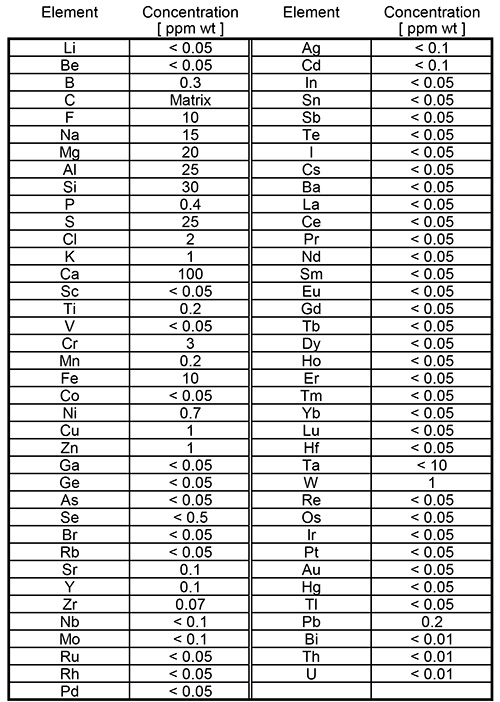 | Element | Concentration [ ppm wt ] | Element | Concentration [ ppm wt ] |
|---|---|---|---|
| Li | < 0.05 | Ag | < 0.1 |
| Be | < 0.05 | Cd | < 0.1 |
| B | 0.3 | In | < 0.05 |
| C | Matrix | Sn | < 0.05 |
| F | 10 | Sb | < 0.05 |
| Na | 15 | Te | < 0.05 |
| Mg | 20 | I | < 0.05 |
| Al | 25 | Cs | < 0.05 |
| Si | 30 | Ba | < 0.05 |
| P | 0.4 | La | < 0.05 |
| S | 25 | Ce | < 0.05 |
| Cl | 2 | Pr | < 0.05 |
| K | 1 | Nd | < 0.05 |
| Ca | 100 | Sm | < 0.05 |
| Sc | < 0.05 | Eu | < 0.05 |
| Ti | 0.2 | Gd | < 0.05 |
| V | < 0.05 | Tb | < 0.05 |
| Cr | 3 | Dy | < 0.05 |
| Mn | 0.2 | Ho | < 0.05 |
| Fe | 10 | Er | < 0.05 |
| Co | < 0.05 | Tm | < 0.05 |
| Ni | 0.7 | Yb | < 0.05 |
| Cu | 1 | Lu | < 0.05 |
| Zn | 1 | Hf | < 0.05 |
| Ga | < 0.05 | Ta | < 10 |
| Ge | < 0.05 | W | 1 |
| As | < 0.05 | Re | < 0.05 |
| Se | < 0.5 | Os | < 0.05 |
| Br | < 0.05 | Ir | < 0.05 |
| Rb | < 0.05 | Pt | < 0.05 |
| Sr | 0.1 | Au | < 0.05 |
| Y | 0.1 | Hg | < 0.05 |
| Zr | 0.07 | Tl | < 0.05 |
| Nb | < 0.1 | Pb | 0.2 |
| Mo | < 0.1 | Bi | < 0.01 |
| Ru | < 0.05 | Th | < 0.01 |
| Rh | < 0.05 | U | < 0.01 |
| Pd | < 0.05 | | |